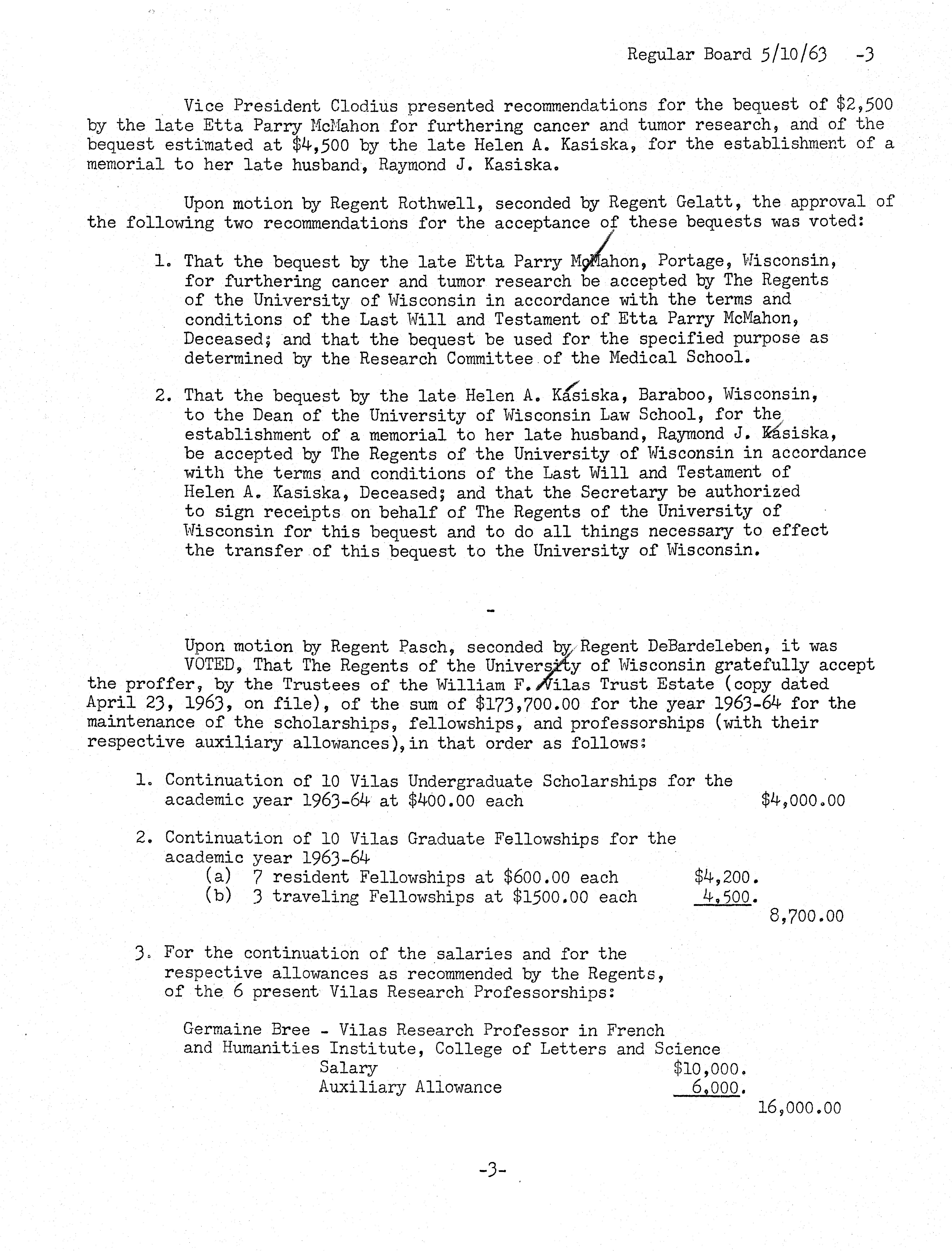 Regular Board 5/10/63 -3

Vice President Clodius presented recommendations for the bequest of \$2,500 by the late Etta Parry McMahon for furthering cancer and tumor research, and of the bequest estimated at \$4,500 by the late Helen A. Kasiska, for the establishment of a memorial to her late husband, Raymond J. Kasiska.

Upon motion by Regent Rothwell, seconded by Regent Gelatt, the approval of the following two recommendations for the acceptance of these bequests was voted:

1. That the bequest by the late Etta Parry McMahon, Portage, Wisconsin, for furthering cancer and tumor research be accepted by The Regents of the University of Wisconsin in accordance with the terms and conditions of the Last Will and Testament of Etta Parry McMahon, Deceased; and that the bequest be used for the specified purpose as determined by the Research Committee of the Medical School.

2. That the bequest by the late Helen A. Kasiska, Baraboo, Wisconsin, to the Dean of the University of Wisconsin Law School, for the establishment of a memorial to her late husband, Raymond J. Kasiska, be accepted by The Regents of the University of Wisconsin in accordance with the terms and conditions of the Last Will and Testament of Helen A. Kasiska, Deceased; and that the Secretary be authorized to sign receipts on behalf of The Regents of the University of Wisconsin for this bequest and to do all things necessary to effect the transfer of this bequest to the University of Wisconsin.

-

Upon motion by Regent Pasch, seconded by Regent DeBardeleben, it was VOTED, That The Regents of the University of Wisconsin gratefully accept the proffer, by the Trustees of the William F. Vilas Trust Estate (copy dated April 23, 1963, on file), of the sum of \$173,700.00 for the year 1963-64 for the maintenance of the scholarships, fellowships, and professorships (with their respective auxiliary allowances), in that order as follows:

1. Continuation of 10 Vilas Undergraduate Scholarships for the academic year 1963-64 at \$400.00 each \$4,000.00

2. Continuation of 10 Vilas Graduate Fellowships for the academic year 1963-64
(a) 7 resident Fellowships at \$600.00 each \$4,200.
(b) 3 traveling Fellowships at \$1500.00 each 4,500.
8,700.00

3. For the continuation of the salaries and for the respective allowances as recommended by the Regents, of the 6 present Vilas Research Professorships:

Germaine Bree - Vilas Research Professor in French and Humanities Institute, College of Letters and Science
Salary \$10,000.
Auxiliary Allowance 6,000.
16,000.00

-3-